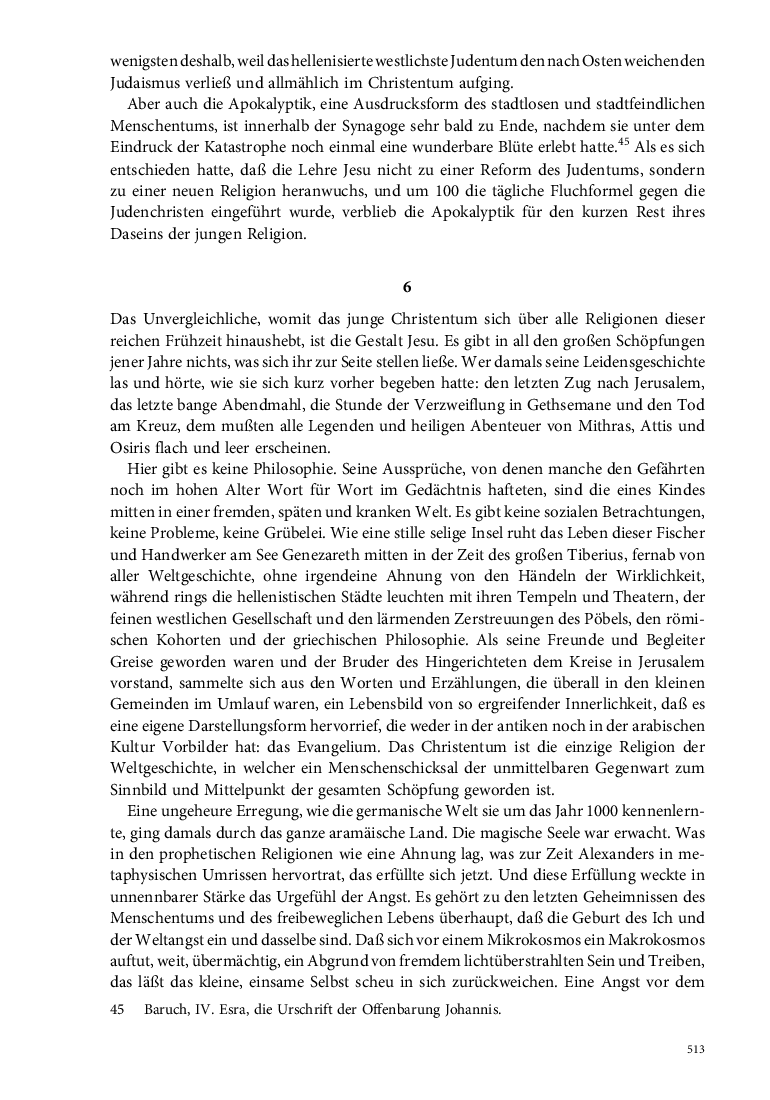 wenigsten deshalb, weil das hellenisierte westlichste Judentum den nach Osten weichenden Judaismus verließ und allmählich im Christentum aufging.

Aber auch die Apokalyptik, eine Ausdrucksform des stadtlosen und stadtfeindlichen Menschentums, ist innerhalb der Synagoge sehr bald zu Ende, nachdem sie unter dem Eindruck der Katastrophe noch einmal eine wunderbare Blüte erlebt hatte.$^{45}$ Als es sich entschieden hatte, daß die Lehre Jesu nicht zu einer Reform des Judentums, sondern zu einer neuen Religion heranwuchs, und um 100 die tägliche Fluchformel gegen die Judenchristen eingeführt wurde, verblieb die Apokalyptik für den kurzen Rest ihres Daseins der jungen Religion.

6

Das Unvergleichliche, womit das junge Christentum sich über alle Religionen dieser reichen Frühzeit hinaushebt, ist die Gestalt Jesu. Es gibt in all den großen Schöpfungen jener Jahre nichts, was sich ihr zur Seite stellen ließe. Wer damals seine Leidensgeschichte las und hörte, wie sie sich kurz vorher begeben hatte: den letzten Zug nach Jerusalem, das letzte bange Abendmahl, die Stunde der Verzweiflung in Gethsemane und den Tod am Kreuz, dem mußten alle Legenden und heiligen Abenteuer von Mithras, Attis und Osiris flach und leer erscheinen.

Hier gibt es keine Philosophie. Seine Aussprüche, von denen manche den Gefährten noch im hohen Alter Wort für Wort im Gedächtnis hafteten, sind die eines Kindes mitten in einer fremden, späten und kranken Welt. Es gibt keine sozialen Betrachtungen, keine Probleme, keine Grübelei. Wie eine stille selige Insel ruht das Leben dieser Fischer und Handwerker am See Genezareth mitten in der Zeit des großen Tiberius, fernab von aller Weltgeschichte, ohne irgendeine Ahnung von den Händeln der Wirklichkeit, während rings die hellenistischen Städte leuchten mit ihren Tempeln und Theatern, der feinen westlichen Gesellschaft und den lärmenden Zerstreuungen des Pöbels, den römischen Kohorten und der griechischen Philosophie. Als seine Freunde und Begleiter Greise geworden waren und der Bruder des Hingerichteten dem Kreise in Jerusalem vorstand, sammelte sich aus den Worten und Erzählungen, die überall in den kleinen Gemeinden im Umlauf waren, ein Lebensbild von so ergreifender Innerlichkeit, daß es eine eigene Darstellungsform hervorrief, die weder in der antiken noch in der arabischen Kultur Vorbilder hat: das Evangelium. Das Christentum ist die einzige Religion der Weltgeschichte, in welcher ein Menschenschicksal der unmittelbaren Gegenwart zum Sinnbild und Mittelpunkt der gesamten Schöpfung geworden ist.

Eine ungeheure Erregung, wie die germanische Welt sie um das Jahr 1000 kennenlernte, ging damals durch das ganze aramäische Land. Die magische Seele war erwacht. Was in den prophetischen Religionen wie eine Ahnung lag, was zur Zeit Alexanders in metaphysischen Umrissen hervortrat, das erfüllte sich jetzt. Und diese Erfüllung weckte in unnennbarer Stärke das Urgefühl der Angst. Es gehört zu den letzten Geheimnissen des Menschentums und des freibeweglichen Lebens überhaupt, daß die Geburt des Ich und der Weltangst ein und dasselbe sind. Daß sich vor einem Mikrokosmos ein Makrokosmos auftut, weit, übermächtig, ein Abgrund von fremdem lichtüberstrahlten Sein und Treiben, das läßt das kleine, einsame Selbst scheu in sich zurückweichen. Eine Angst vor dem

45 Baruch, IV. Esra, die Urschrift der Offenbarung Johannis.

513